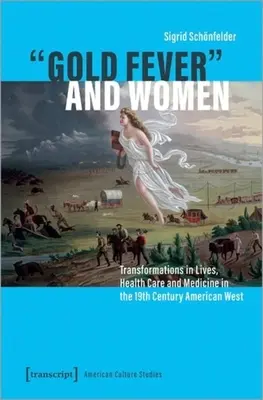 Sigrid Schönfelder

"GOLD FEVER" AND WOMEN

Transformations in Lives, Health Care and Medicine in the 19th Century American West

[transcript] American Culture Studies